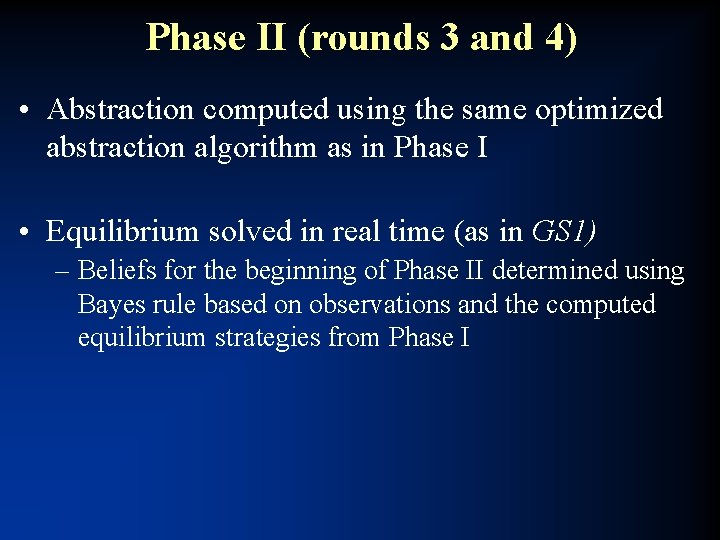 Phase II (rounds 3 and 4)

• Abstraction computed using the same optimized abstraction algorithm as in Phase I

• Equilibrium solved in real time (as in GS1)
– Beliefs for the beginning of Phase II determined using Bayes rule based on observations and the computed equilibrium strategies from Phase I